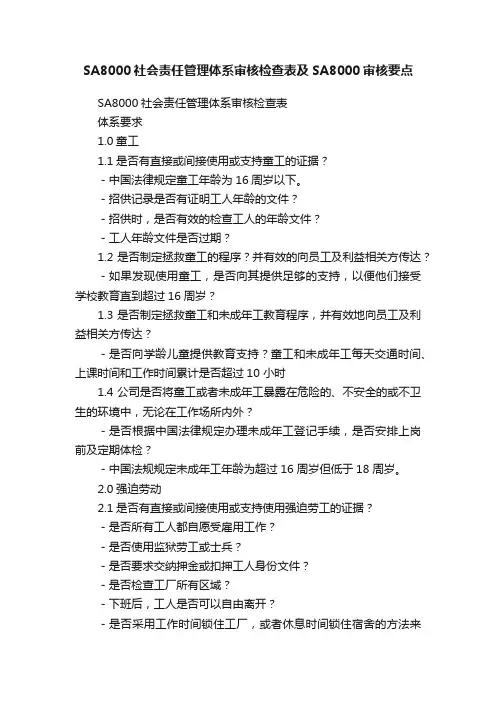 SA8000 社会责任管理体系审核检查表及 SA8000 审核要点

SA8000 社会责任管理体系审核检查表

体系要求

1.0 童工

1.1 是否有直接或间接使用或支持童工的证据？

- 中国法律规定童工年龄为 16 周岁以下。

- 招供记录是否有证明工人年龄的文件？

- 招供时，是否有效的检查工人的年龄文件？

- 工人年龄文件是否过期？

1.2 是否制定拯救童工的程序？并有效的向员工及利益相关方传达？

- 如果发现使用童工，是否向其提供足够的支持，以便他们接受学校教育直到超过 16 周岁？

1.3 是否制定拯救童工和未成年工教育程序，并有效地向员工及利益相关方传达？

- 是否向学龄儿童提供教育支持？童工和未成年工每天交通时间、上课时间和工作时间累计是否超过 10 小时

1.4 公司是否将童工或者未成年工暴露在危险的、不安全的或不卫生的环境中，无论在工作场所内外？

- 是否根据中国法律规定办理未成年工登记手续，是否安排上岗前及定期体检？

- 中国法规规定未成年工年龄为超过 16 周岁但低于 18 周岁。

2.0 强迫劳动

2.1 是否有直接或间接使用或支持使用强迫劳工的证据？

- 是否所有工人都自愿受雇用工作？

- 是否使用监狱劳工或士兵？

- 是否要求交纳押金或扣押工人身份文件？

- 是否检查工厂所有区域？

- 下班后，工人是否可以自由离开？

- 是否采用工作时间锁住工厂，或者休息时间锁住宿舍的方法来